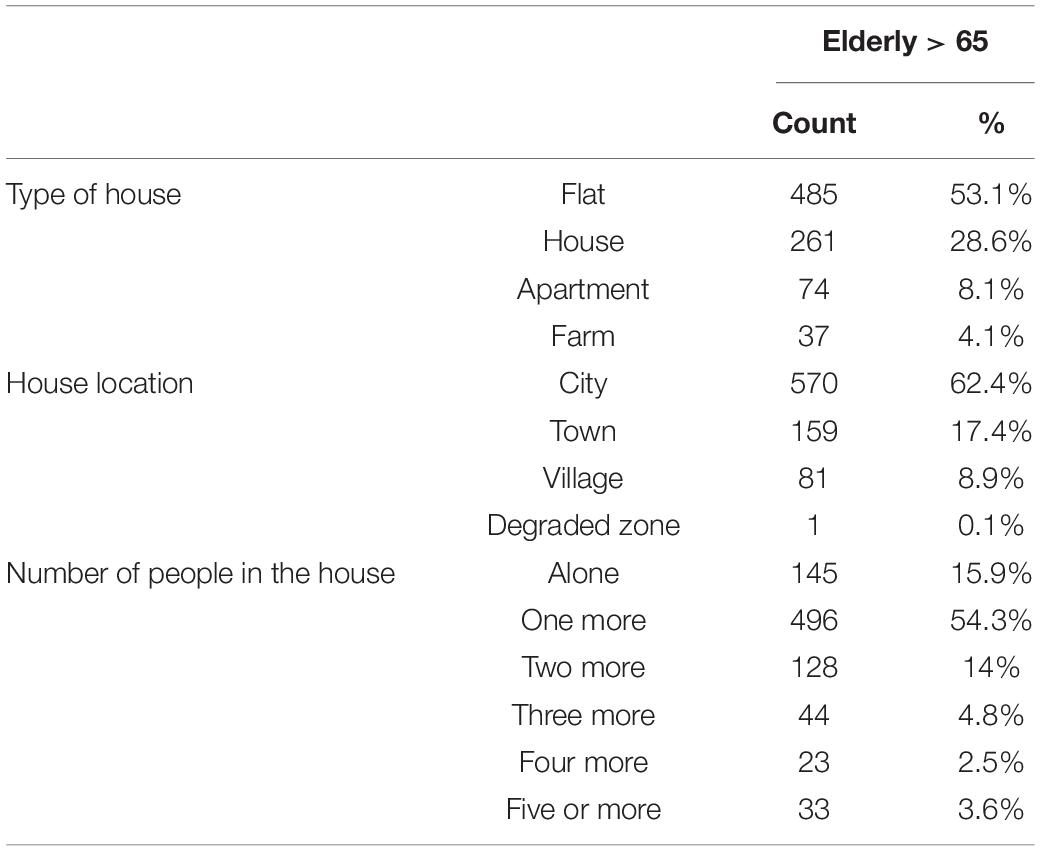 | | | Elderly > 65 | |
|---|---|---|---|
| | | Count | % |
| Type of house | Flat | 485 | 53.1% |
| | House | 261 | 28.6% |
| | Apartment | 74 | 8.1% |
| | Farm | 37 | 4.1% |
| House location | City | 570 | 62.4% |
| | Town | 159 | 17.4% |
| | Village | 81 | 8.9% |
| | Degraded zone | 1 | 0.1% |
| Number of people in the house | Alone | 145 | 15.9% |
| | One more | 496 | 54.3% |
| | Two more | 128 | 14% |
| | Three more | 44 | 4.8% |
| | Four more | 23 | 2.5% |
| | Five or more | 33 | 3.6% |